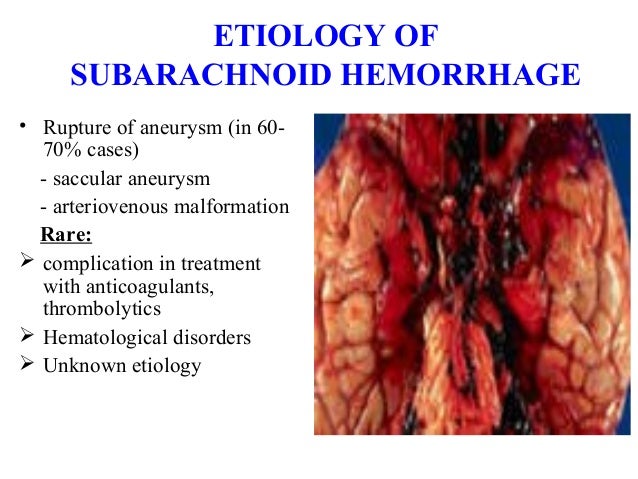 ETIOLOGY OF
SUBARACHNOID HEMORRHAGE

• Rupture of aneurysm (in 60-70% cases)
- saccular aneurysm
- arteriovenous malformation

Rare:

➢ complication in treatment with anticoagulants, thrombolytics
➢ Hematological disorders
➢ Unknown etiology